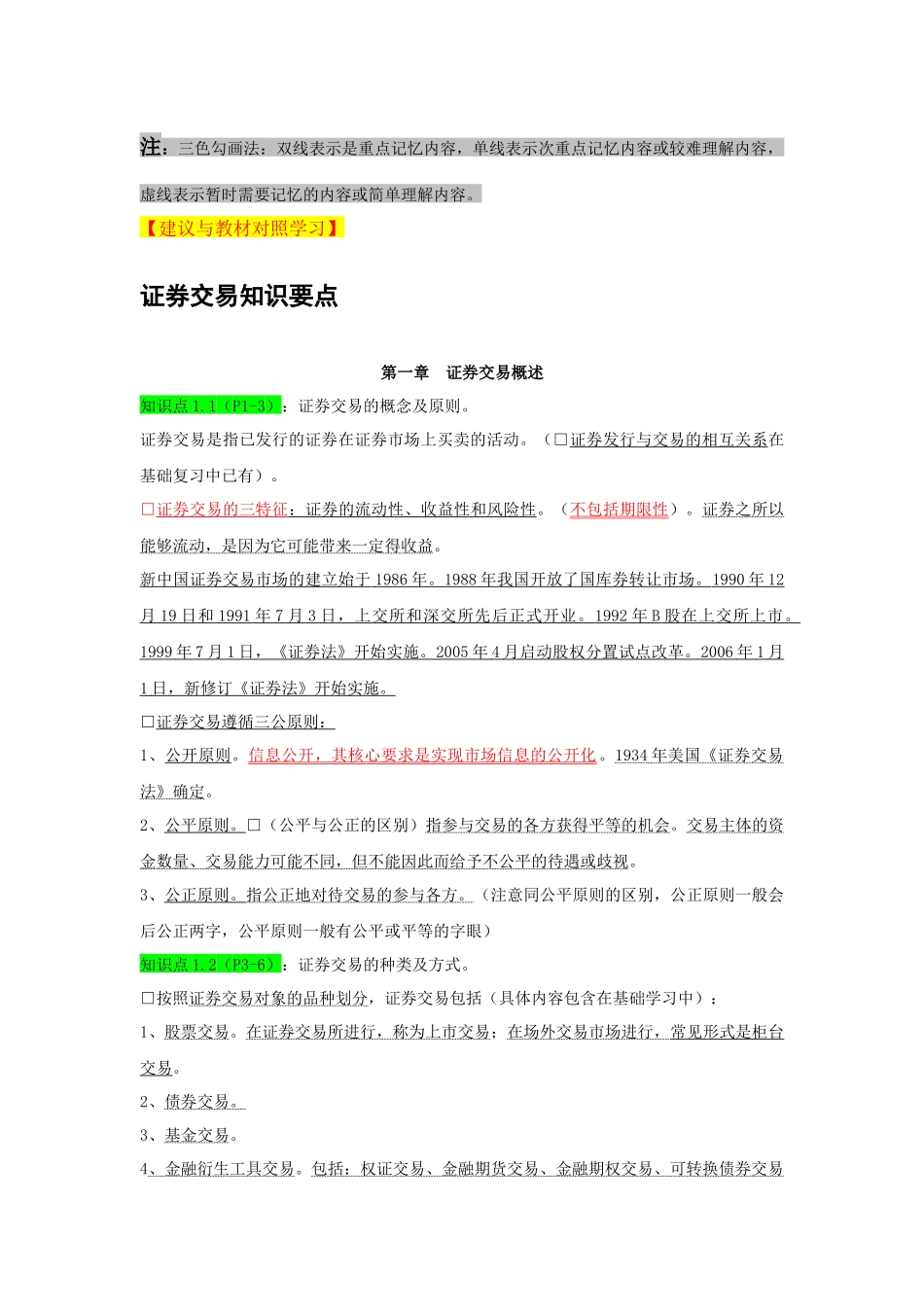 注：三色勾画法：双线表示是重点记忆内容，单线表示次重点记忆内容或较难理解内容，虚线表示暂时需要记忆的内容或简单理解内容。

【建议与教材对照学习】

证券交易知识要点

第一章　证券交易概述

知识点 1.1（P1-3）：证券交易的概念及原则。

证券交易是指已发行的证券在证券市场上买卖的活动。（□证券发行与交易的相互关系在基础复习中已有）。

□证券交易的三特征：证券的流动性、收益性和风险性。（不包括期限性）。证券之所以能够流动，是因为它可能带来一定得收益。

新中国证券交易市场的建立始于 1986 年。1988 年我国开放了国库券转让市场。1990 年 12 月 19 日和 1991 年 7 月 3 日，上交所和深交所先后正式开业。1992 年 B 股在上交所上市。1999 年 7 月 1 日，《证券法》开始实施。2005 年 4 月启动股权分置试点改革。2006 年 1 月 1 日，新修订《证券法》开始实施。

□证券交易遵循三公原则：

1、公开原则。信息公开，其核心要求是实现市场信息的公开化。1934 年美国《证券交易法》确定。

2、公平原则。□（公平与公正的区别）指参与交易的各方获得平等的机会。交易主体的资金数量、交易能力可能不同，但不能因此而给予不公平的待遇或歧视。

3、公正原则。指公正地对待交易的参与各方。（注意同公平原则的区别，公正原则一般会后公正两字，公平原则一般有公平或平等的字眼）

知识点 1.2（P3-6）：证券交易的种类及方式。

□按照证券交易对象的品种划分，证券交易包括（具体内容包含在基础学习中）：

1、股票交易。在证券交易所进行，称为上市交易；在场外交易市场进行，常见形式是柜台交易。

2、债券交易。

3、基金交易。

4、金融衍生工具交易。包括：权证交易、金融期货交易、金融期权交易、可转换债券交易